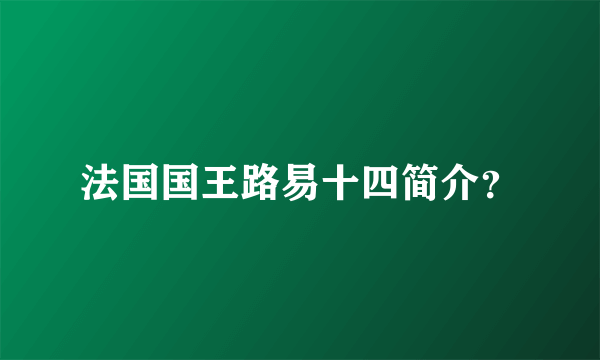 法国国王路易十四简介?